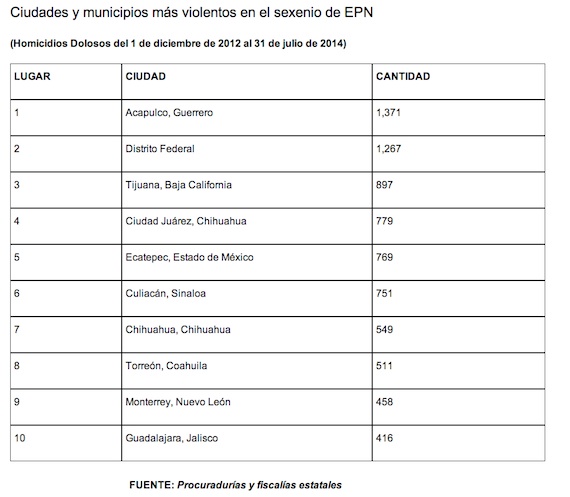 Ciudades y municipios más violentos en el sexenio de EPN

(Homicidios Dolosos del 1 de diciembre de 2012 al 31 de julio de 2014)

| LUGAR | CIUDAD | CANTIDAD |
|---|---|---|
| 1 | Acapulco, Guerrero | 1,371 |
| 2 | Distrito Federal | 1,267 |
| 3 | Tijuana, Baja California | 897 |
| 4 | Ciudad Juárez, Chihuahua | 779 |
| 5 | Ecatepec, Estado de México | 769 |
| 6 | Culiacán, Sinaloa | 751 |
| 7 | Chihuahua, Chihuahua | 549 |
| 8 | Torreón, Coahuila | 511 |
| 9 | Monterrey, Nuevo León | 458 |
| 10 | Guadalajara, Jalisco | 416 |

FUENTE: Procuradurías y fiscalías estatales